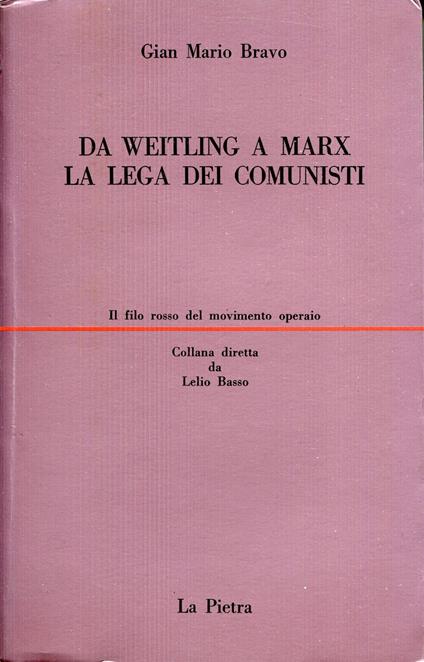 Gian Mario Bravo

DA WEITLING A MARX
LA LEGA DEI COMUNISTI

Il filo rosso del movimento operaio

Collana diretta
da
Lelio Basso

La Pietra